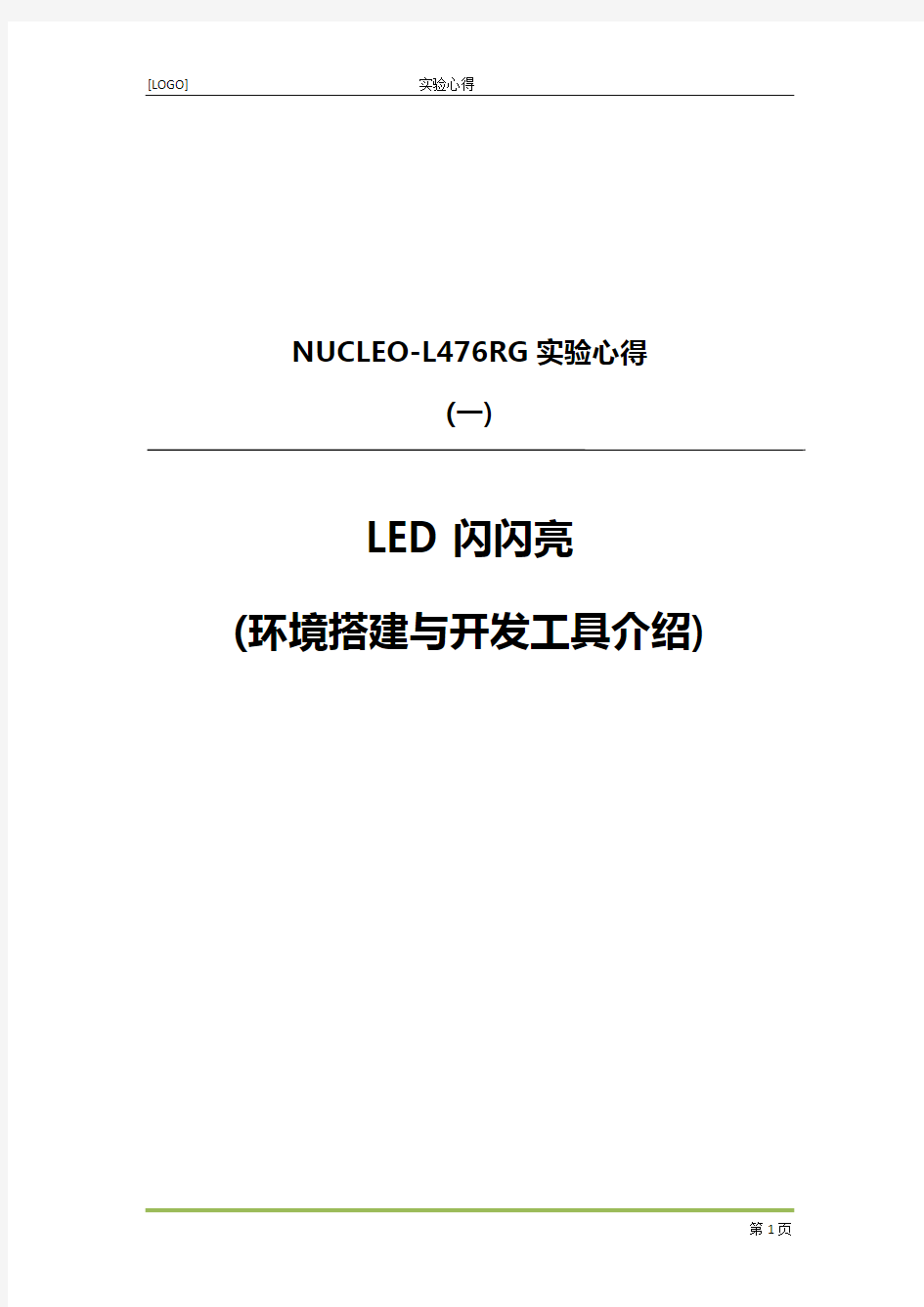 [LOGO] 实验心得

NUCLEO-L476RG 实验心得

(一)

LED 闪闪亮

(环境搭建与开发工具介绍)

第 1 页